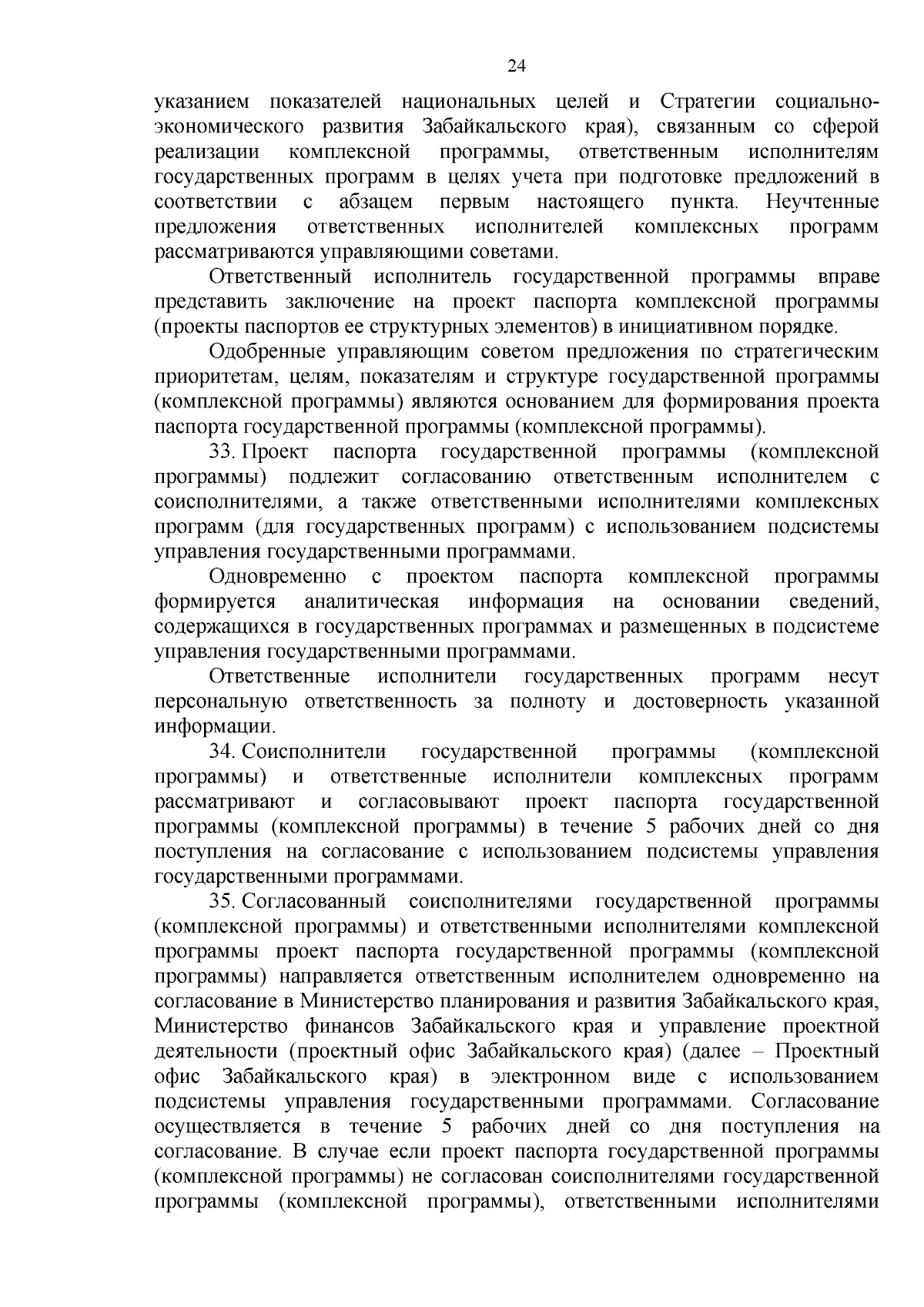 24

указанием показателей национальных целей и Стратегии социально-экономического развития Забайкальского края), связанным со сферой реализации комплексной программы, ответственным исполнителям государственных программ в целях учета при подготовке предложений в соответствии с абзацем первым настоящего пункта. Неучтенные предложения ответственных исполнителей комплексных программ рассматриваются управляющими советами.

Ответственный исполнитель государственной программы вправе представить заключение на проект паспорта комплексной программы (проекты паспортов ее структурных элементов) в инициативном порядке.

Одобренные управляющим советом предложения по стратегическим приоритетам, целям, показателям и структуре государственной программы (комплексной программы) являются основанием для формирования проекта паспорта государственной программы (комплексной программы).

33. Проект паспорта государственной программы (комплексной программы) подлежит согласованию ответственным исполнителем с соисполнителями, а также ответственными исполнителями комплексных программ (для государственных программ) с использованием подсистемы управления государственными программами.

Одновременно с проектом паспорта комплексной программы формируется аналитическая информация на основании сведений, содержащихся в государственных программах и размещенных в подсистеме управления государственными программами.

Ответственные исполнители государственных программ несут персональную ответственность за полноту и достоверность указанной информации.

34. Соисполнители государственной программы (комплексной программы) и ответственные исполнители комплексных программ рассматривают и согласовывают проект паспорта государственной программы (комплексной программы) в течение 5 рабочих дней со дня поступления на согласование с использованием подсистемы управления государственными программами.

35. Согласованный соисполнителями государственной программы (комплексной программы) и ответственными исполнителями комплексной программы проект паспорта государственной программы (комплексной программы) направляется ответственным исполнителем одновременно на согласование в Министерство планирования и развития Забайкальского края, Министерство финансов Забайкальского края и управление проектной деятельности (проектный офис Забайкальского края) (далее – Проектный офис Забайкальского края) в электронном виде с использованием подсистемы управления государственными программами. Согласование осуществляется в течение 5 рабочих дней со дня поступления на согласование. В случае если проект паспорта государственной программы (комплексной программы) не согласован соисполнителями государственной программы (комплексной программы), ответственными исполнителями